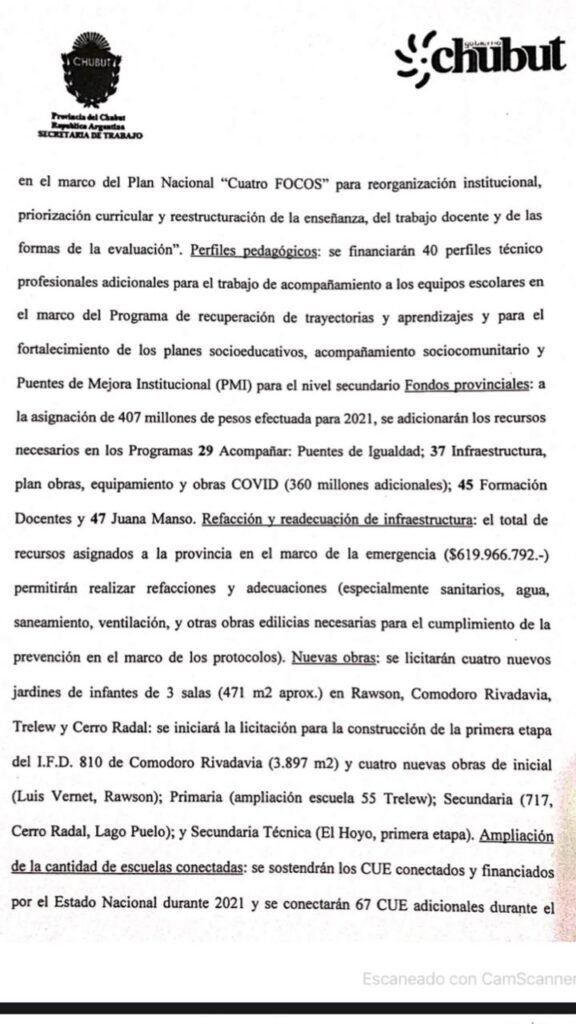 CHUBUT

Provincia del Chubut
República Argentina
SECRETARÍA DE TRABAJO

gobierno
chubut

en el marco del Plan Nacional "Cuatro FOCOS" para reorganización institucional, priorización curricular y reestructuración de la enseñanza, del trabajo docente y de las formas de la evaluación". Perfiles pedagógicos: se financiarán 40 perfiles técnico profesionales adicionales para el trabajo de acompañamiento a los equipos escolares en el marco del Programa de recuperación de trayectorias y aprendizajes y para el fortalecimiento de los planes socioeducativos, acompañamiento sociocomunitario y Puentes de Mejora Institucional (PMI) para el nivel secundario Fondos provinciales: a la asignación de 407 millones de pesos efectuada para 2021, se adicionarán los recursos necesarios en los Programas 29 Acompañar: Puentes de Igualdad; 37 Infraestructura, plan obras, equipamiento y obras COVID (360 millones adicionales); 45 Formación Docentes y 47 Juana Manso. Refacción y readecuación de infraestructura: el total de recursos asignados a la provincia en el marco de la emergencia ($619.966.792.-) permitirán realizar refacciones y adecuaciones (especialmente sanitarios, agua, saneamiento, ventilación, y otras obras edilicias necesarias para el cumplimiento de la prevención en el marco de los protocolos). Nuevas obras: se licitarán cuatro nuevos jardines de infantes de 3 salas (471 m2 aprox.) en Rawson, Comodoro Rivadavia, Trelew y Cerro Radal: se iniciará la licitación para la construcción de la primera etapa del I.F.D. 810 de Comodoro Rivadavia (3.897 m2) y cuatro nuevas obras de inicial (Luis Vernet, Rawson); Primaria (ampliación escuela 55 Trelew); Secundaria (717, Cerro Radal, Lago Puelo); y Secundaria Técnica (El Hoyo, primera etapa). Ampliación de la cantidad de escuelas conectadas: se sostendrán los CUE conectados y financiados por el Estado Nacional durante 2021 y se conectarán 67 CUE adicionales durante el

Escaneado con CamScanner